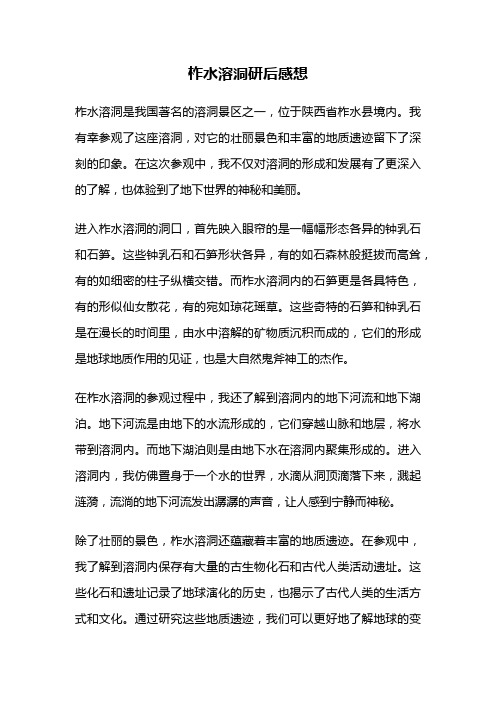 柞水溶洞研后感想

柞水溶洞是我国著名的溶洞景区之一，位于陕西省柞水县境内。我有幸参观了这座溶洞，对它的壮丽景色和丰富的地质遗迹留下了深刻的印象。在这次参观中，我不仅对溶洞的形成和发展有了更深入的了解，也体验到了地下世界的神秘和美丽。

进入柞水溶洞的洞口，首先映入眼帘的是一幅幅形态各异的钟乳石和石笋。这些钟乳石和石笋形状各异，有的如石森林般挺拔而高耸，有的如细密的柱子纵横交错。而柞水溶洞内的石笋更是各具特色，有的形似仙女散花，有的宛如琼花瑶草。这些奇特的石笋和钟乳石是在漫长的时间里，由水中溶解的矿物质沉积而成的，它们的形成是地球地质作用的见证，也是大自然鬼斧神工的杰作。

在柞水溶洞的参观过程中，我还了解到溶洞内的地下河流和地下湖泊。地下河流是由地下的水流形成的，它们穿越山脉和地层，将水带到溶洞内。而地下湖泊则是由地下水在溶洞内聚集形成的。进入溶洞内，我仿佛置身于一个水的世界，水滴从洞顶滴落下来，溅起涟漪，流淌的地下河流发出潺潺的声音，让人感到宁静而神秘。

除了壮丽的景色，柞水溶洞还蕴藏着丰富的地质遗迹。在参观中，我了解到溶洞内保存有大量的古生物化石和古代人类活动遗址。这些化石和遗址记录了地球演化的历史，也揭示了古代人类的生活方式和文化。通过研究这些地质遗迹，我们可以更好地了解地球的变